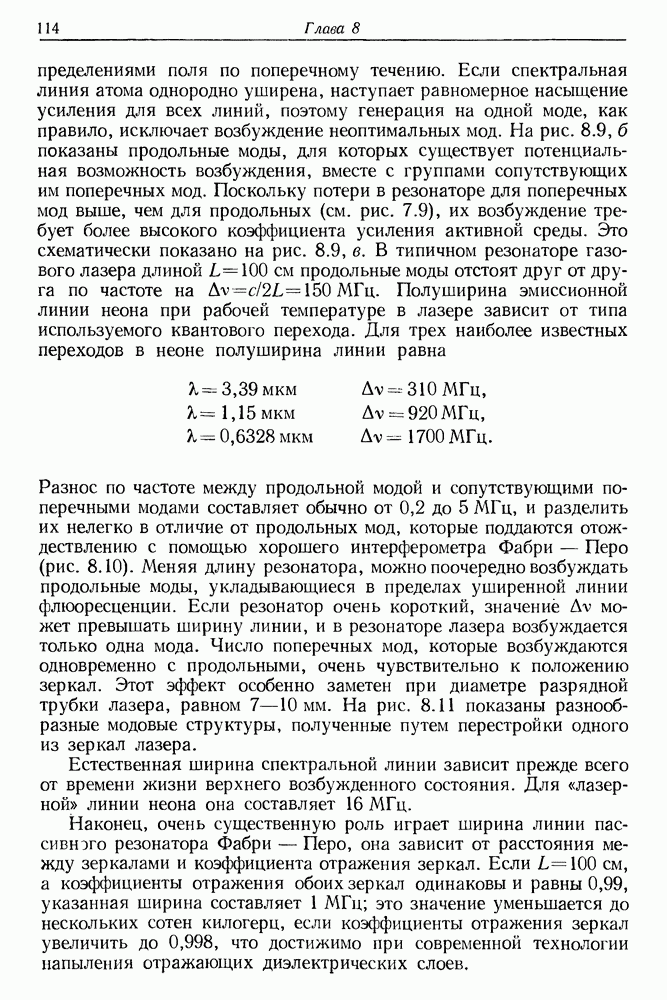 114 Глава 8

пределениями поля по поперечному течению. Если спектральная линия атома однородно уширена, наступает равномерное насыщение усиления для всех линий, поэтому генерация на одной моде, как правило, исключает возбуждение неоптимальных мод. На рис. 8.9, б показаны продольные моды, для которых существует потенциальная возможность возбуждения, вместе с группами сопутствующих им поперечных мод. Поскольку потери в резонаторе для поперечных мод выше, чем для продольных (см. рис. 7.9), их возбуждение требует более высокого коэффициента усиления активной среды. Это схематически показано на рис. 8.9, в. В типичном резонаторе газового лазера длиной $L=100$ см продольные моды отстоят друг от друга по частоте на $\Delta\nu=c/2L=150$ МГц. Полуширина эмиссионной линии неона при рабочей температуре в лазере зависит от типа используемого квантового перехода. Для трех наиболее известных переходов в неоне полуширина линии равна

$\lambda=3,39$ мкм $\Delta\nu=310$ МГц,
$\lambda=1,15$ мкм $\Delta\nu=920$ МГц,
$\lambda=0,6328$ мкм $\Delta\nu=1700$ МГц.

Разнос по частоте между продольной модой и сопутствующими поперечными модами составляет обычно от 0,2 до 5 МГц, и разделить их нелегко в отличие от продольных мод, которые поддаются отождествлению с помощью хорошего интерферометра Фабри — Перо (рис. 8.10). Меняя длину резонатора, можно поочередно возбуждать продольные моды, укладывающиеся в пределах уширенной линии флюоресценции. Если резонатор очень короткий, значение $\Delta\nu$ может превышать ширину линии, и в резонаторе лазера возбуждается только одна мода. Число поперечных мод, которые возбуждаются одновременно с продольными, очень чувствительно к положению зеркал. Этот эффект особенно заметен при диаметре разрядной трубки лазера, равном 7—10 мм. На рис. 8.11 показаны разнообразные модовые структуры, полученные путем перестройки одного из зеркал лазера.

Естественная ширина спектральной линии зависит прежде всего от времени жизни верхнего возбужденного состояния. Для «лазерной» линии неона она составляет 16 МГц.

Наконец, очень существенную роль играет ширина линии пассивного резонатора Фабри — Перо, она зависит от расстояния между зеркалами и коэффициента отражения зеркал. Если $L=100$ см, а коэффициенты отражения обоих зеркал одинаковы и равны 0,99, указанная ширина составляет 1 МГц; это значение уменьшается до нескольких сотен килогерц, если коэффициенты отражения зеркал увеличить до 0,998, что достижимо при современной технологии напыления отражающих диэлектрических слоев.